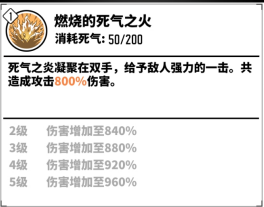 1

燃烧的死气之火
消耗死气: 50/200

死气之炎凝聚在双手，给予敌人强力的一击。共造成攻击800%伤害。

2级 伤害增加至840%
3级 伤害增加至880%
4级 伤害增加至920%
5级 伤害增加至960%